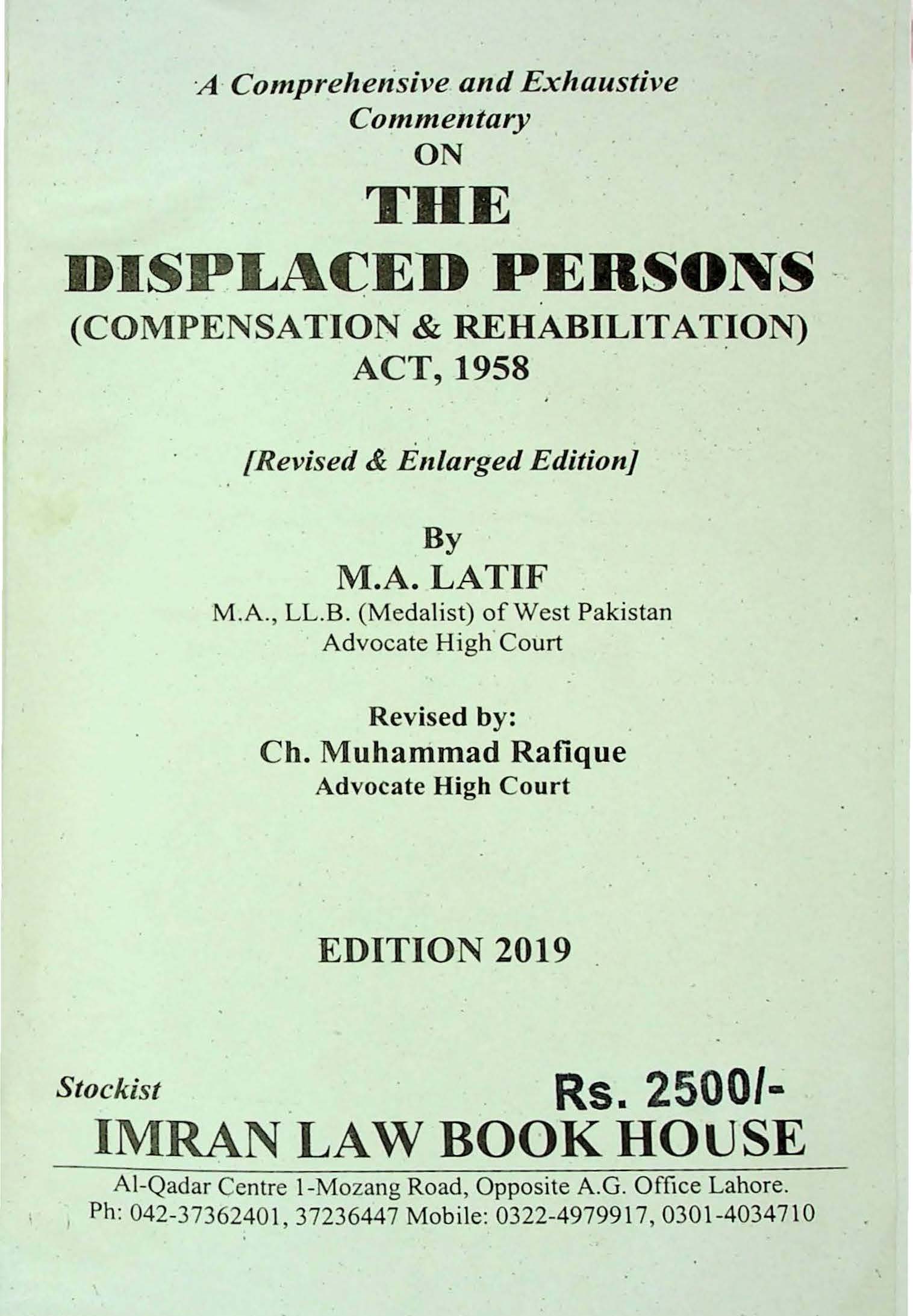 A Comprehensive and Exhaustive Commentary
ON
THE
DISPLACED PERSONS
(COMPENSATION & REHABILITATION)
ACT, 1958

[Revised & Enlarged Edition]

By
M.A. LATIF
M.A., LL.B. (Medalist) of West Pakistan
Advocate High Court

Revised by:
Ch. Muhammad Rafique
Advocate High Court

EDITION 2019

Stockist
Rs. 2500/-
IMRAN LAW BOOK HOUSE
Al-Qadar Centre 1-Mozang Road, Opposite A.G. Office Lahore.
Ph: 042-37362401, 37236447 Mobile: 0322-4979917, 0301-4034710